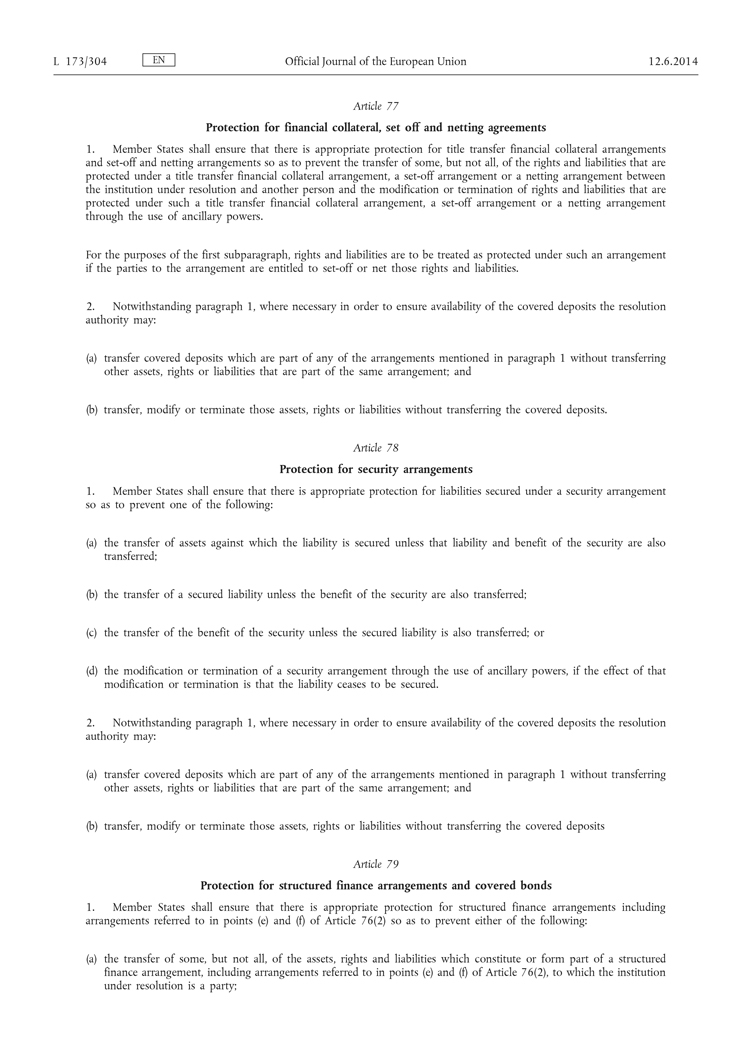 L 173/304 EN Official Journal of the European Union 12.6.2014

Article 77

Protection for financial collateral, set off and netting agreements

1. Member States shall ensure that there is appropriate protection for title transfer financial collateral arrangements and set-off and netting arrangements so as to prevent the transfer of some, but not all, of the rights and liabilities that are protected under a title transfer financial collateral arrangement, a set-off arrangement or a netting arrangement between the institution under resolution and another person and the modification or termination of rights and liabilities that are protected under such a title transfer financial collateral arrangement, a set-off arrangement or a netting arrangement through the use of ancillary powers.

For the purposes of the first subparagraph, rights and liabilities are to be treated as protected under such an arrangement if the parties to the arrangement are entitled to set-off or net those rights and liabilities.

2. Notwithstanding paragraph 1, where necessary in order to ensure availability of the covered deposits the resolution authority may:

(a) transfer covered deposits which are part of any of the arrangements mentioned in paragraph 1 without transferring other assets, rights or liabilities that are part of the same arrangement; and

(b) transfer, modify or terminate those assets, rights or liabilities without transferring the covered deposits.

Article 78

Protection for security arrangements

1. Member States shall ensure that there is appropriate protection for liabilities secured under a security arrangement so as to prevent one of the following:

(a) the transfer of assets against which the liability is secured unless that liability and benefit of the security are also transferred;

(b) the transfer of a secured liability unless the benefit of the security are also transferred;

(c) the transfer of the benefit of the security unless the secured liability is also transferred; or

(d) the modification or termination of a security arrangement through the use of ancillary powers, if the effect of that modification or termination is that the liability ceases to be secured.

2. Notwithstanding paragraph 1, where necessary in order to ensure availability of the covered deposits the resolution authority may:

(a) transfer covered deposits which are part of any of the arrangements mentioned in paragraph 1 without transferring other assets, rights or liabilities that are part of the same arrangement; and

(b) transfer, modify or terminate those assets, rights or liabilities without transferring the covered deposits

Article 79

Protection for structured finance arrangements and covered bonds

1. Member States shall ensure that there is appropriate protection for structured finance arrangements including arrangements referred to in points (e) and (f) of Article 76(2) so as to prevent either of the following:

(a) the transfer of some, but not all, of the assets, rights and liabilities which constitute or form part of a structured finance arrangement, including arrangements referred to in points (e) and (f) of Article 76(2), to which the institution under resolution is a party;